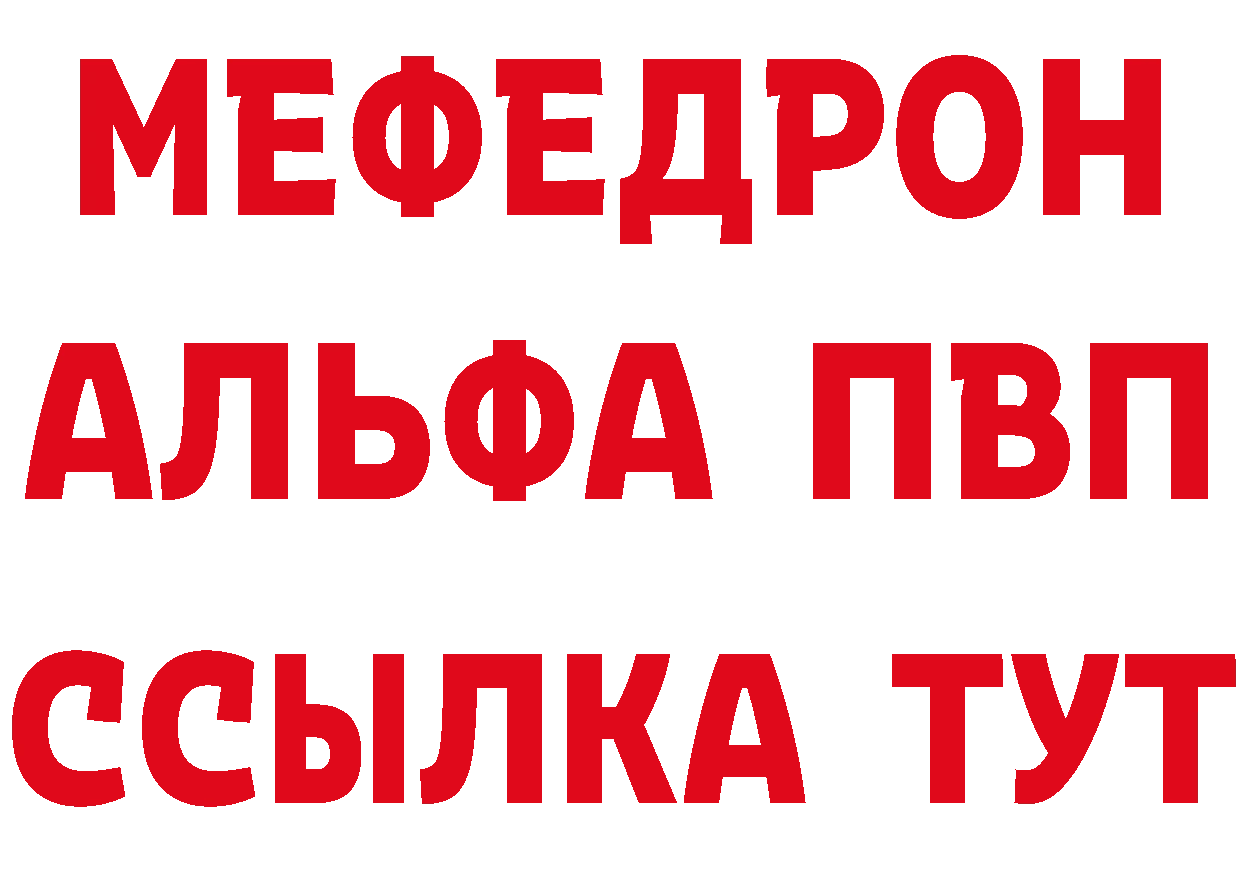 МЕФЕДРОН
АЛЬФА ПВП
ССЫЛКА ТУТ